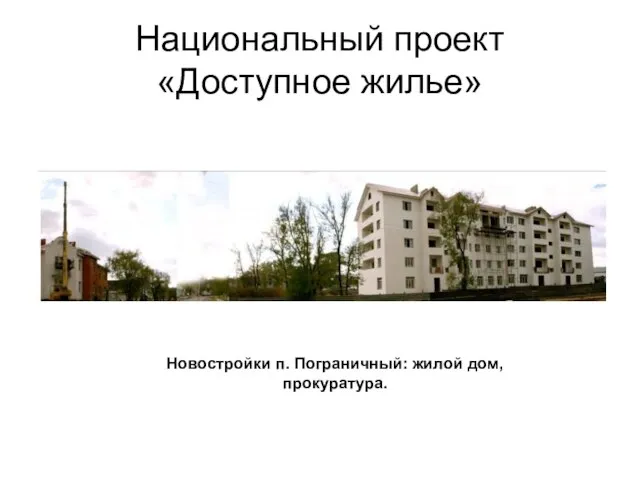 Национальный проект «Доступное жилье»

Новостройки п. Пограничный: жилой дом, прокуратура.